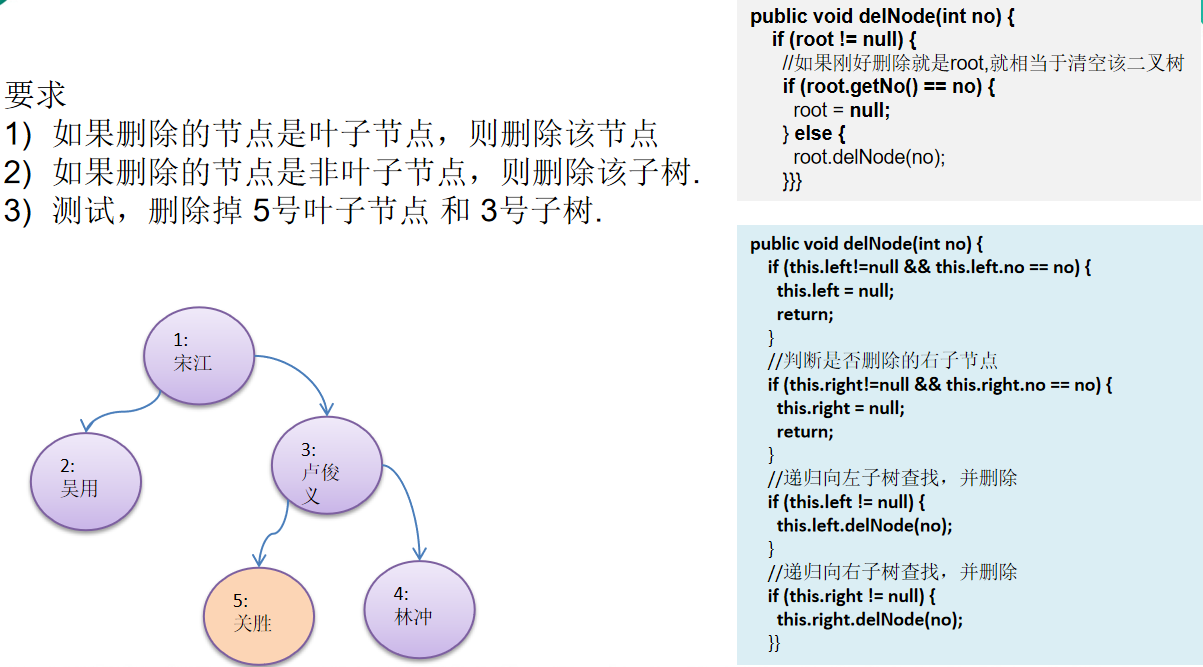 要求
1) 如果删除的节点是叶子节点，则删除该节点
2) 如果删除的节点是非叶子节点，则删除该子树.
3) 测试，删除掉 5号叶子节点 和 3号子树.

1:
宋江

2:
吴用

3:
卢俊义

5:
关胜

4:
林冲

public void delNode(int no) {
if (root != null) {
//如果刚好删除就是root,就相当于清空该二叉树
if (root.getNo() == no) {
root = null;
} else {
root.delNode(no);
}}}

public void delNode(int no) {
if (this.left!=null && this.left.no == no) {
this.left = null;
return;
}
//判断是否删除的右子节点
if (this.right!=null && this.right.no == no) {
this.right = null;
return;
}
//递归向左子树查找，并删除
if (this.left != null) {
this.left.delNode(no);
}
//递归向右子树查找，并删除
if (this.right != null) {
this.right.delNode(no);
}}